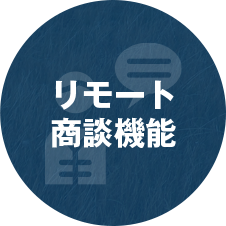 リモート
商談機能